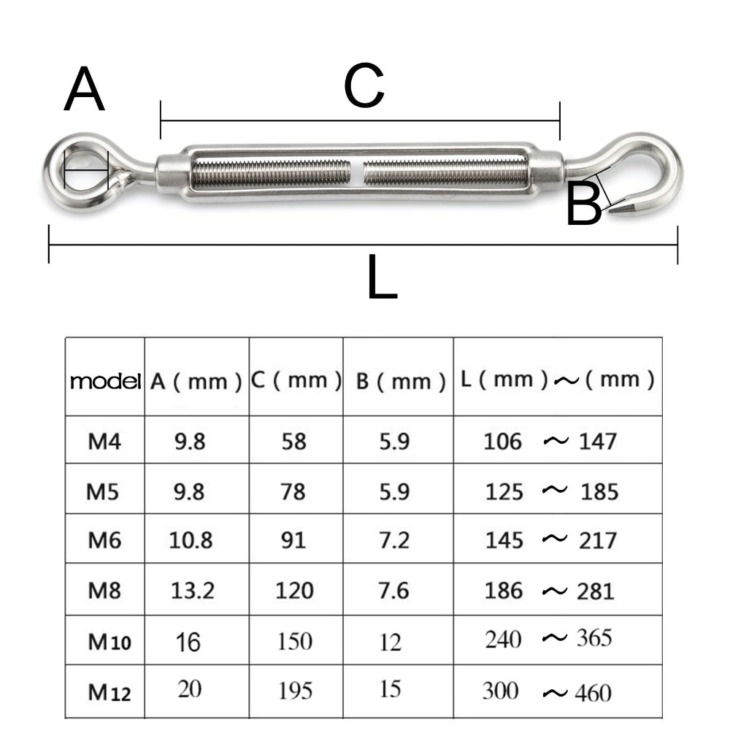 A

C

B

L

| model | A ( mm ) | C ( mm ) | B ( mm ) | L ( mm ) ～ ( mm ) |
|---|---|---|---|---|
| M4 | 9.8 | 58 | 5.9 | 106 ～ 147 |
| M5 | 9.8 | 78 | 5.9 | 125 ～ 185 |
| M6 | 10.8 | 91 | 7.2 | 145 ～ 217 |
| M8 | 13.2 | 120 | 7.6 | 186 ～ 281 |
| M10 | 16 | 150 | 12 | 240 ～ 365 |
| M12 | 20 | 195 | 15 | 300 ～ 460 |